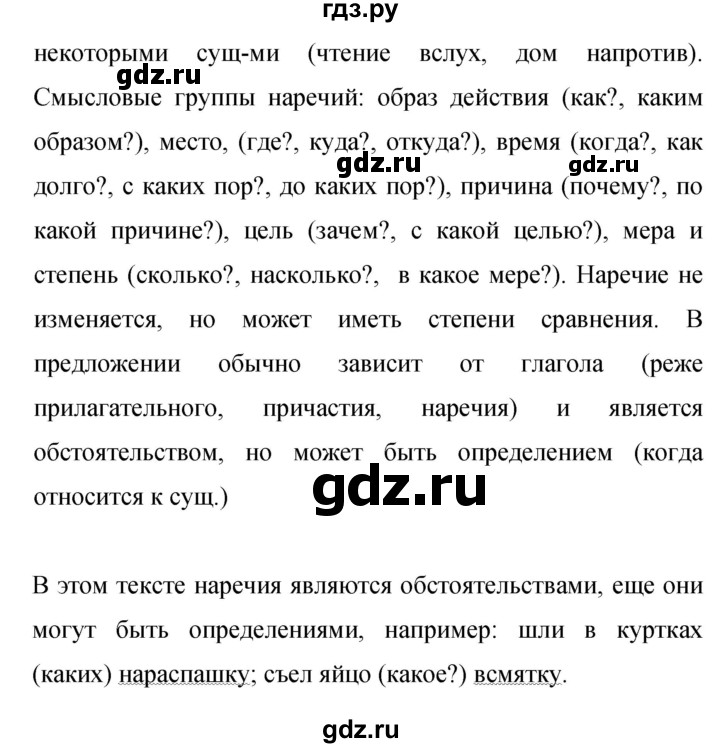 гдз.ру

некоторыми сущ-ми (чтение вслух, дом напротив). gdz.ru Смысловые группы наречий: образ действия (как?, каким образом?), место, (где?, куда?, откуда?), время (когда?, как gdz.ru gdz.ru долго?, с каких пор?, до каких пор?), причина (почему?, по какой причине?), цель (зачем?, с какой целью?), мера и степень (сколько?, насколько?, в какое мере?). Наречие не изменяется, но может иметь степени сравнения. В предложении обычно зависит от глагола (реже прилагательного, причастия, наречия) и является обстоятельством, но может быть определением (когда относится к сущ.) gdz.ru

В этом тексте наречия являются обстоятельствами, еще они могут быть определениями, например: шли в куртках (каких) нараспашку; съел яйцо (какое?) всмятку.

gdz.ru